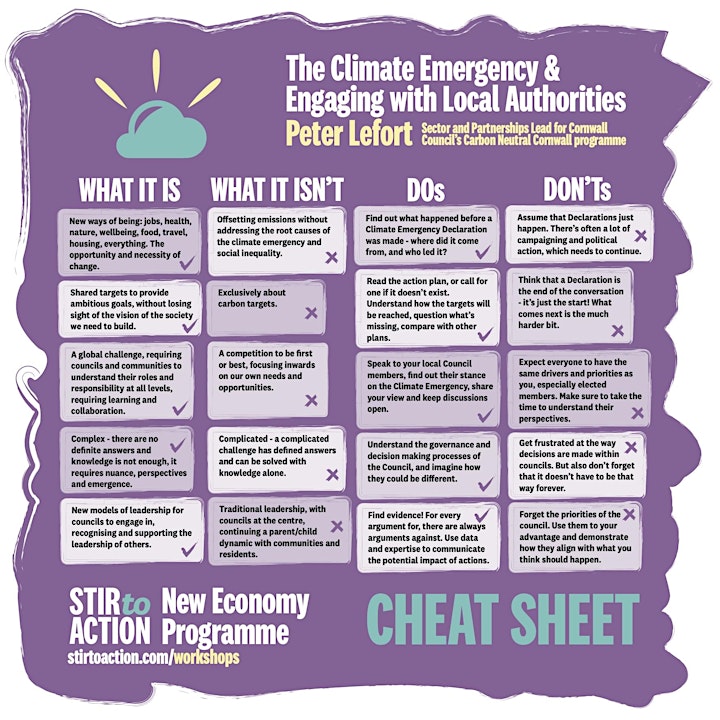 The Climate Emergency & Engaging with Local Authorities
Peter Lefort Sector and Partnerships Lead for Cornwall Council's Carbon Neutral Cornwall programme

WHAT IT IS

New ways of being: jobs, health, nature, wellbeing, food, travel, housing, everything. The opportunity and necessity of change.

Shared targets to provide ambitious goals, without losing sight of the vision of the society we need to build.

A global challenge, requiring councils and communities to understand their roles and responsibility at all levels, requiring learning and collaboration.

Complex - there are no definite answers and knowledge is not enough, it requires nuance, perspectives and emergence.

New models of leadership for councils to engage in, recognising and supporting the leadership of others.

WHAT IT ISN'T

Offsetting emissions without addressing the root causes of the climate emergency and social inequality.

Exclusively about carbon targets.

A competition to be first or best, focusing inwards on our own needs and opportunities.

Complicated - a complicated challenge has defined answers and can be solved with knowledge alone.

Traditional leadership, with councils at the centre, continuing a parent/child dynamic with communities and residents.

DOs

Find out what happened before a Climate Emergency Declaration was made - where did it come from, and who led it?

Read the action plan, or call for one if it doesn't exist. Understand how the targets will be reached, question what's missing, compare with other plans.

Speak to your local Council members, find out their stance on the Climate Emergency, share your view and keep discussions open.

Understand the governance and decision making processes of the Council, and imagine how they could be different.

Find evidence! For every argument for, there are always arguments against. Use data and expertise to communicate the potential impact of actions.

DON'Ts

Assume that Declarations just happen. There's often a lot of campaigning and political action, which needs to continue.

Think that a Declaration is the end of the conversation - it's just the start! What comes next is the much harder bit.

Expect everyone to have the same drivers and priorities as you, especially elected members. Make sure to take the time to understand their perspectives.

Get frustrated at the way decisions are made within councils. But also don't forget that it doesn't have to be that way forever.

Forget the priorities of the council. Use them to your advantage and demonstrate how they align with what you think should happen.

STIR to ACTION New Economy Programme
stirtoaction.com/workshops

CHEAT SHEET